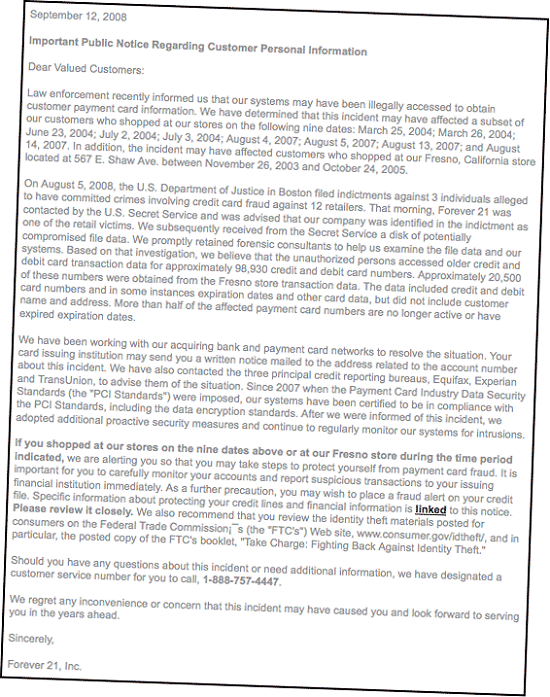 September 12, 2008

Important Public Notice Regarding Customer Personal Information

Dear Valued Customers:

Law enforcement recently informed us that our systems may have been illegally accessed to obtain customer payment card information. We have determined that this incident may have affected a subset of our customers who shopped at our stores on the following nine dates: March 25, 2004; March 26, 2004; June 23, 2004; July 2, 2004; July 3, 2004; August 4, 2007; August 5, 2007; August 13, 2007; and August 14, 2007. In addition, the incident may have affected customers who shopped at our Fresno, California store located at 567 E. Shaw Ave. between November 26, 2003 and October 24, 2005.

On August 5, 2008, the U.S. Department of Justice in Boston filed indictments against 3 individuals alleged to have committed crimes involving credit card fraud against 12 retailers. That morning, Forever 21 was contacted by the U.S. Secret Service and was advised that our company was identified in the indictment as one of the retail victims. We subsequently received from the Secret Service a disk of potentially compromised file data. We promptly retained forensic consultants to help us examine the file data and our systems. Based on that investigation, we believe that the unauthorized persons accessed older credit and debit card transaction data for approximately 98,930 credit and debit card numbers. Approximately 20,500 of these numbers were obtained from the Fresno store transaction data. The data included credit and debit card numbers and in some instances expiration dates and other card data, but did not include customer name and address. More than half of the affected payment card numbers are no longer active or have expired expiration dates.

We have been working with our acquiring bank and payment card networks to resolve the situation. Your card issuing institution may send you a written notice mailed to the address related to the account number about this incident. We have also contacted the three principal credit reporting bureaus, Equifax, Experian and TransUnion, to advise them of the situation. Since 2007 when the Payment Card Industry Data Security Standards (the "PCI Standards") were imposed, our systems have been certified to be in compliance with the PCI Standards, including the data encryption standards. After we were informed of this incident, we adopted additional proactive security measures and continue to regularly monitor our systems for intrusions.

If you shopped at our stores on the nine dates above or at our Fresno store during the time period indicated, we are alerting you so that you may take steps to protect yourself from payment card fraud. It is important for you to carefully monitor your accounts and report suspicious transactions to your issuing financial institution immediately. As a further precaution, you may wish to place a fraud alert on your credit file. Specific information about protecting your credit lines and financial information is linked to this notice. Please review it closely. We also recommend that you review the identity theft materials posted for consumers on the Federal Trade Commission¡¯s (the "FTC's") Web site, www.consumer.gov/idtheft/, and in particular, the posted copy of the FTC's booklet, "Take Charge: Fighting Back Against Identity Theft."

Should you have any questions about this incident or need additional information, we have designated a customer service number for you to call, 1-888-757-4447.

We regret any inconvenience or concern that this incident may have caused you and look forward to serving you in the years ahead.

Sincerely,

Forever 21, Inc.